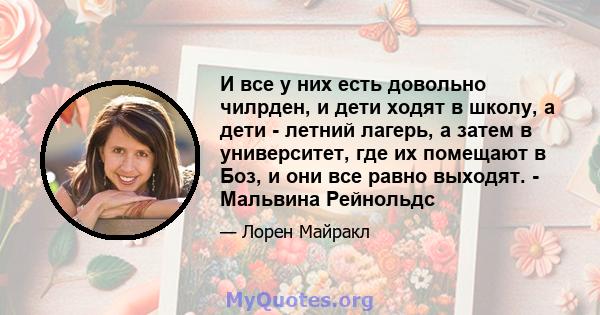 И все у них есть довольно чилрден, и дети ходят в школу, а дети - летний лагерь, а затем в университет, где их помещают в Боз, и они все равно выходят. - Мальвина Рейнольдс

— Лорен Майракл

MyQuotes.org